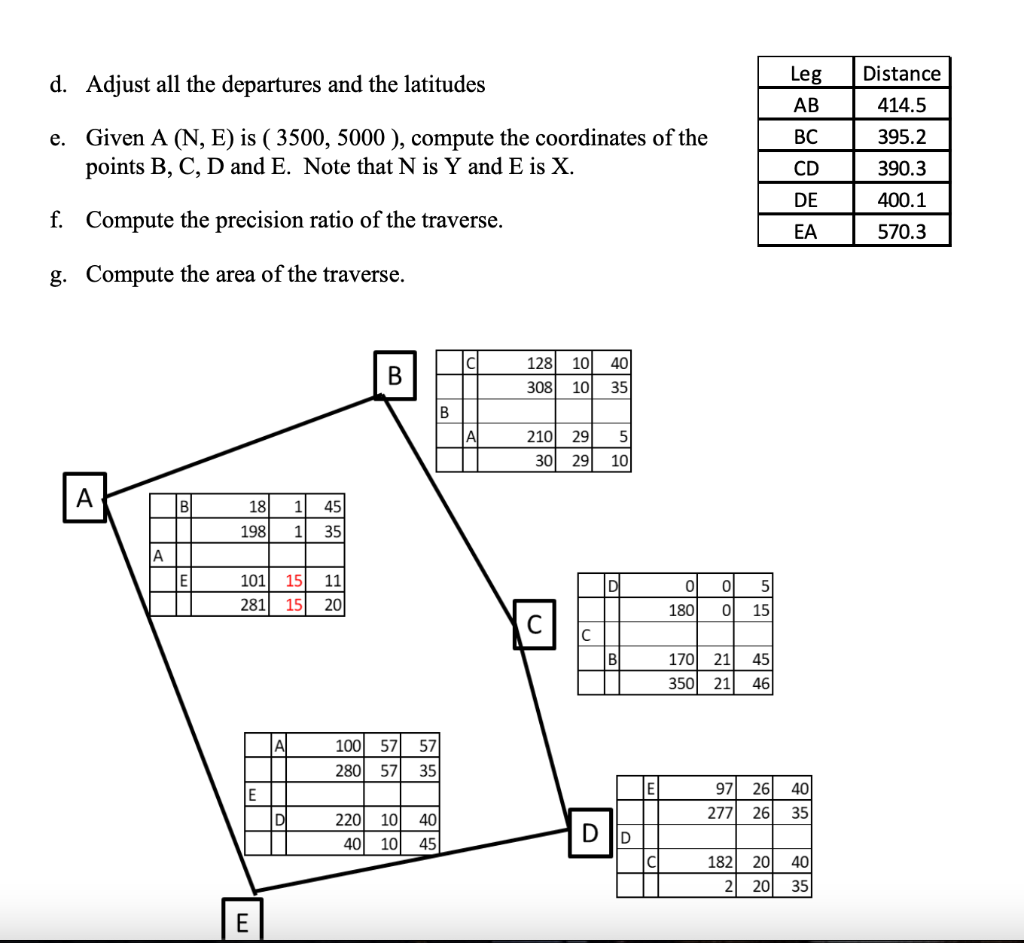 d. Adjust all the departures and the latitudes

e. Given A (N, E) is ( 3500, 5000 ), compute the coordinates of the points B, C, D and E. Note that N is Y and E is X.

f. Compute the precision ratio of the traverse.

g. Compute the area of the traverse.

| Leg | Distance |
|---|---|
| AB | 414.5 |
| BC | 395.2 |
| CD | 390.3 |
| DE | 400.1 |
| EA | 570.3 |

B

| | C | 128 | 10 | 40 |
|---|---|---|---|---|
| | | 308 | 10 | 35 |
| B | | | | |
| | A | 210 | 29 | 5 |
| | | 30 | 29 | 10 |

A

| | B | 18 | 1 | 45 |
|---|---|---|---|---|
| | | 198 | 1 | 35 |
| A | | | | |
| | E | 101 | 15 | 11 |
| | | 281 | 15 | 20 |

C

| | D | 0 | 0 | 5 |
|---|---|---|---|---|
| | | 180 | 0 | 15 |
| C | | | | |
| | B | 170 | 21 | 45 |
| | | 350 | 21 | 46 |

| | A | 100 | 57 | 57 |
|---|---|---|---|---|
| | | 280 | 57 | 35 |
| E | | | | |
| | D | 220 | 10 | 40 |
| | | 40 | 10 | 45 |

D

| | E | 97 | 26 | 40 |
|---|---|---|---|---|
| | | 277 | 26 | 35 |
| D | | | | |
| | C | 182 | 20 | 40 |
| | | 2 | 20 | 35 |

E